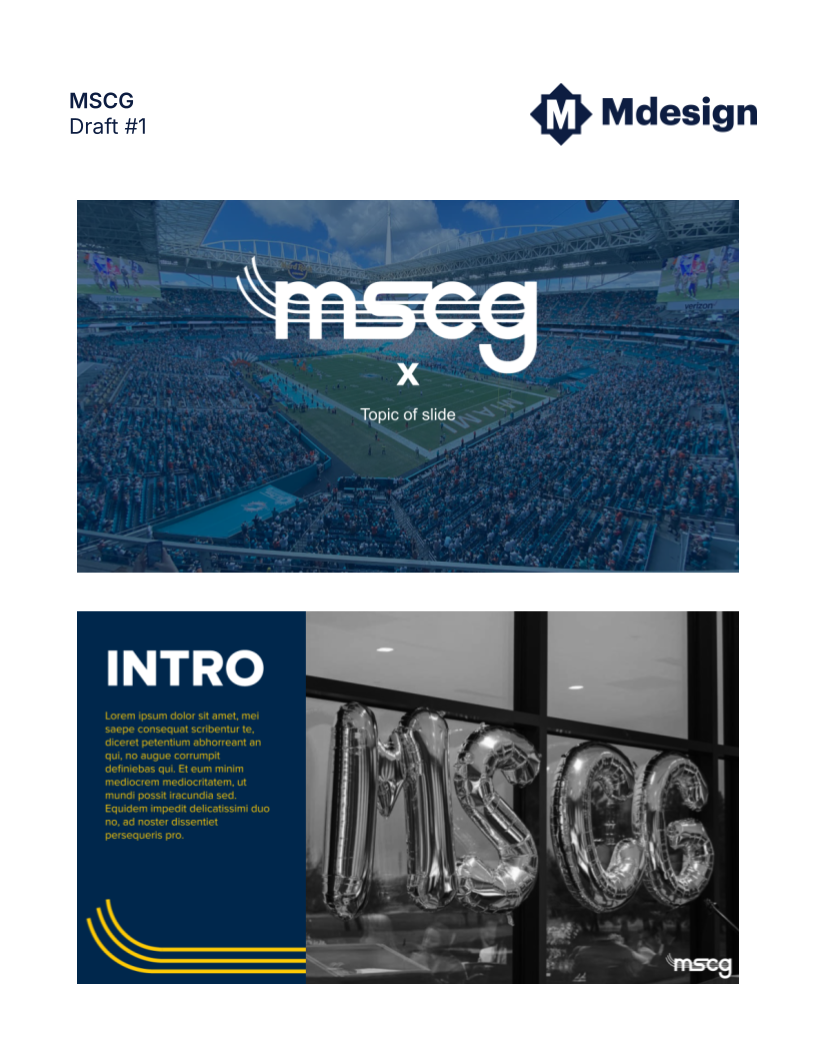 MSCG
Draft #1

M Mdesign

mscg
X
Topic of slide

INTRO

Lorem ipsum dolor sit amet, mei saepe consequat scribentur te, diceret petentium abhorreant an qui, no augue corrumpit definiebas qui. Et eum minim mediocrem mediocritatem, ut mundi possit iracundia sed. Equidem impedit delicatissimi duo no, ad noster dissentiet persequeris pro.

MSCG

mscg